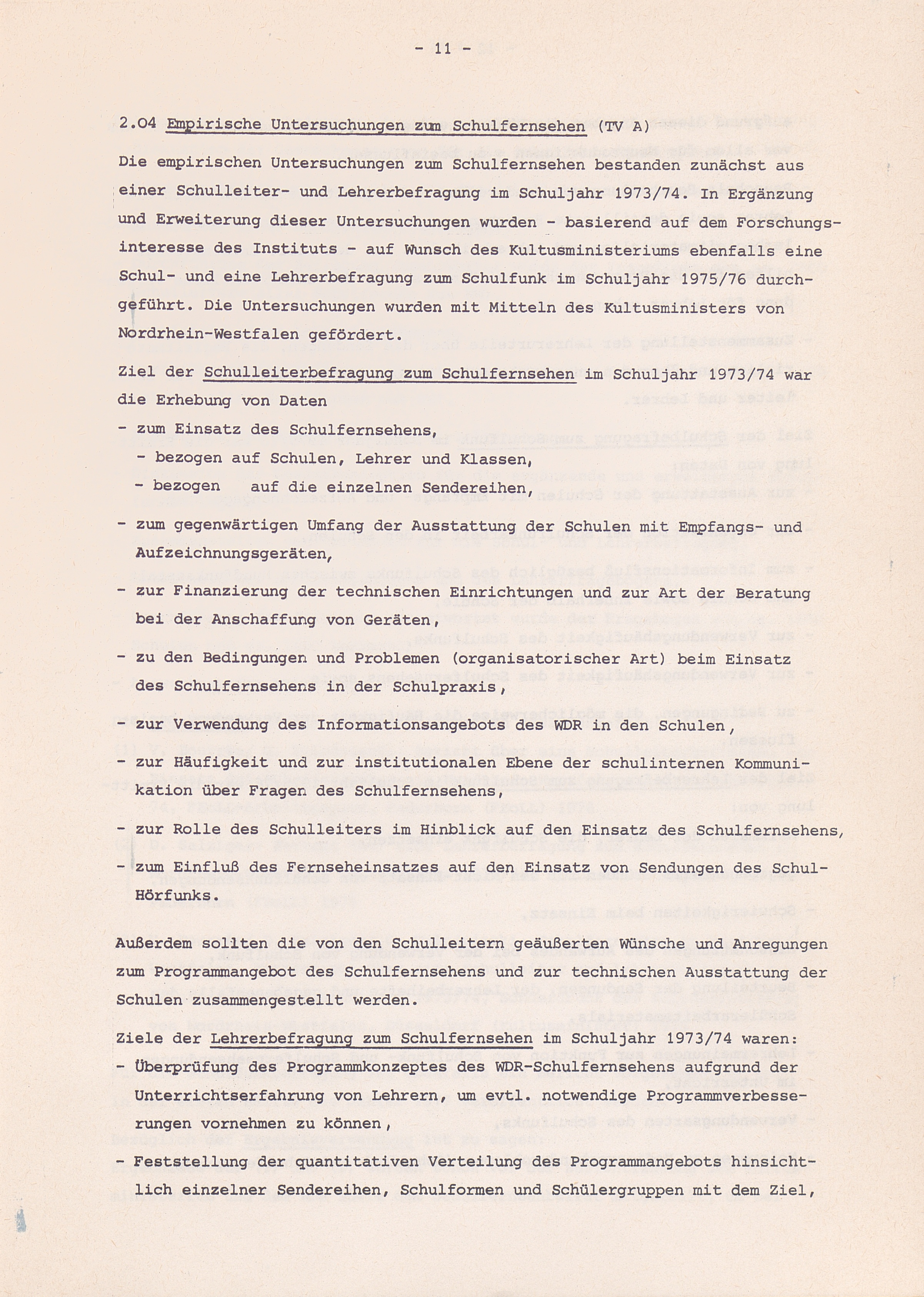 - 11 -

2.04 Empirische Untersuchungen zum Schulfernsehen (TV A)

Die empirischen Untersuchungen zum Schulfernsehen bestanden zunächst aus einer Schulleiter- und Lehrerbefragung im Schuljahr 1973/74. In Ergänzung und Erweiterung dieser Untersuchungen wurden - basierend auf dem Forschungsinteresse des Instituts - auf Wunsch des Kultusministeriums ebenfalls eine Schul- und eine Lehrerbefragung zum Schulfunk im Schuljahr 1975/76 durchgeführt. Die Untersuchungen wurden mit Mitteln des Kultusministers von Nordrhein-Westfalen gefördert.

Ziel der Schulleiterbefragung zum Schulfernsehen im Schuljahr 1973/74 war die Erhebung von Daten

- zum Einsatz des Schulfernsehens,
 - bezogen auf Schulen, Lehrer und Klassen,
 - bezogen auf die einzelnen Sendereihen,
- zum gegenwärtigen Umfang der Ausstattung der Schulen mit Empfangs- und Aufzeichnungsgeräten,
- zur Finanzierung der technischen Einrichtungen und zur Art der Beratung bei der Anschaffung von Geräten,
- zu den Bedingungen und Problemen (organisatorischer Art) beim Einsatz des Schulfernsehens in der Schulpraxis,
- zur Verwendung des Informationsangebots des WDR in den Schulen,
- zur Häufigkeit und zur institutionalen Ebene der schulinternen Kommunikation über Fragen des Schulfernsehens,
- zur Rolle des Schulleiters im Hinblick auf den Einsatz des Schulfernsehens,
- zum Einfluß des Fernseheinsatzes auf den Einsatz von Sendungen des Schul-Hörfunks.

Außerdem sollten die von den Schulleitern geäußerten Wünsche und Anregungen zum Programmangebot des Schulfernsehens und zur technischen Ausstattung der Schulen zusammengestellt werden.

Ziele der Lehrerbefragung zum Schulfernsehen im Schuljahr 1973/74 waren:
- Überprüfung des Programmkonzeptes des WDR-Schulfernsehens aufgrund der Unterrichtserfahrung von Lehrern, um evtl. notwendige Programmverbesserungen vornehmen zu können,
- Feststellung der quantitativen Verteilung des Programmangebots hinsichtlich einzelner Sendereihen, Schulformen und Schülergruppen mit dem Ziel,